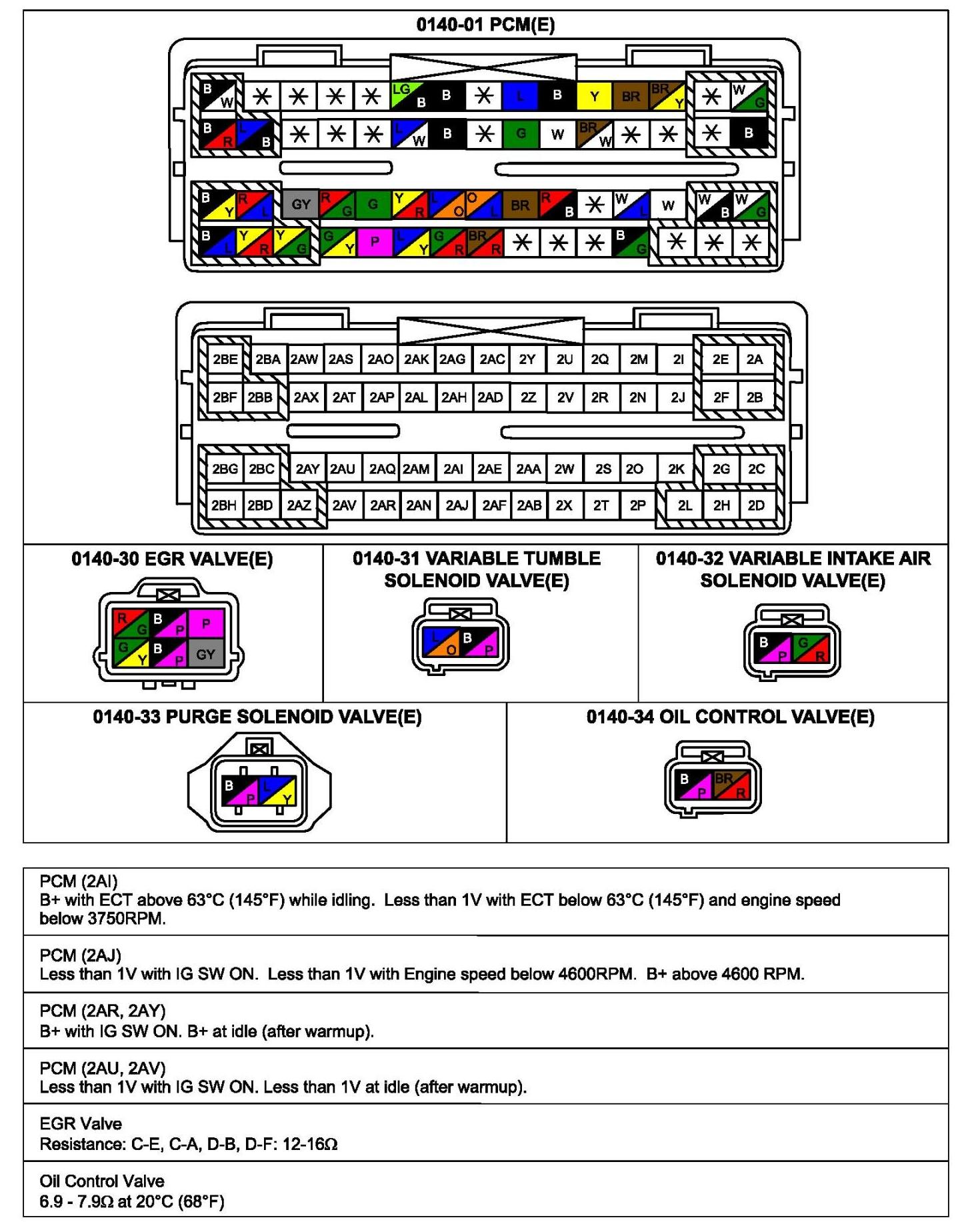 0140-01 PCM(E)

B W * * * * LG B B * L B Y BR BR Y * W G
B R L B * * * L W B * G W BR W * * * B

B Y R L GY R G G Y R L O O L BR R B * W L W W B W G
B L Y R Y G G Y P L Y G R BR R * * * B G * * *

2BE 2BA 2AW 2AS 2AO 2AK 2AG 2AC 2Y 2U 2Q 2M 2I 2E 2A
2BF 2BB 2AX 2AT 2AP 2AL 2AH 2AD 2Z 2V 2R 2N 2J 2F 2B

2BG 2BC 2AY 2AU 2AQ 2AM 2AI 2AE 2AA 2W 2S 2O 2K 2G 2C
2BH 2BD 2AZ 2AV 2AR 2AN 2AJ 2AF 2AB 2X 2T 2P 2L 2H 2D

0140-30 EGR VALVE(E)

R G B P P
G Y B P GY

0140-31 VARIABLE TUMBLE SOLENOID VALVE(E)

L O B P

0140-32 VARIABLE INTAKE AIR SOLENOID VALVE(E)

B P G R

0140-33 PURGE SOLENOID VALVE(E)

B P L Y

0140-34 OIL CONTROL VALVE(E)

B P BR R

PCM (2AI)
B+ with ECT above 63°C (145°F) while idling. Less than 1V with ECT below 63°C (145°F) and engine speed below 3750RPM.

PCM (2AJ)
Less than 1V with IG SW ON. Less than 1V with Engine speed below 4600RPM. B+ above 4600 RPM.

PCM (2AR, 2AY)
B+ with IG SW ON. B+ at idle (after warmup).

PCM (2AU, 2AV)
Less than 1V with IG SW ON. Less than 1V at idle (after warmup).

EGR Valve
Resistance: C-E, C-A, D-B, D-F: 12-16Ω

Oil Control Valve
6.9 - 7.9Ω at 20°C (68°F)